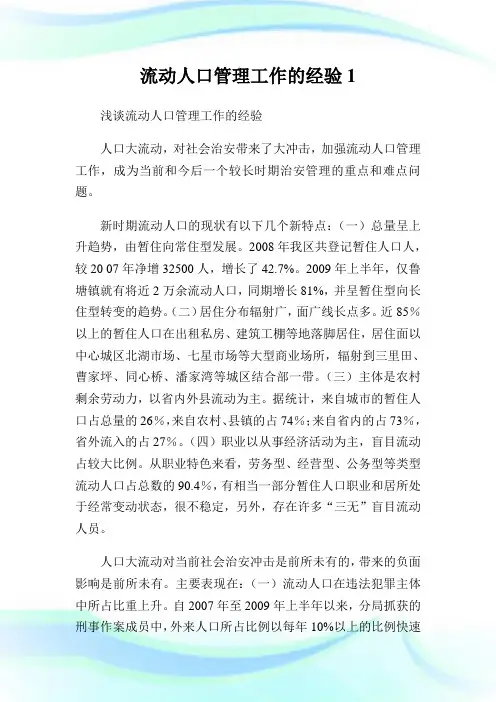 流动人口管理工作的经验 1

浅谈流动人口管理工作的经验

人口大流动，对社会治安带来了大冲击，加强流动人口管理工作，成为当前和今后一个较长时期治安管理的重点和难点问题。

新时期流动人口的现状有以下几个新特点：（一）总量呈上升趋势，由暂住向常住型发展。2008 年我区共登记暂住人口人，较 20 07 年净增 32500 人，增长了 42.7%。2009 年上半年，仅鲁塘镇就有将近 2 万余流动人口，同期增长 81%，并呈暂住型向长住型转变的趋势。（二）居住分布辐射广，面广线长点多。近 85%以上的暂住人口在出租私房、建筑工棚等地落脚居住，居住面以中心城区北湖市场、七星市场等大型商业场所，辐射到三里田、曹家坪、同心桥、潘家湾等城区结合部一带。（三）主体是农村剩余劳动力，以省内外县流动为主。据统计，来自城市的暂住人口占总量的 26%，来自农村、县镇的占 74%；来自省内的占 73%，省外流入的占 27%。（四）职业以从事经济活动为主，盲目流动占较大比例。从职业特色来看，劳务型、经营型、公务型等类型流动人口占总数的 90.4%，有相当一部分暂住人口职业和居所处于经常变动状态，很不稳定，另外，存在许多“三无”盲目流动人员。

人口大流动对当前社会治安冲击是前所未有的，带来的负面影响是前所未有。主要表现在：（一）流动人口在违法犯罪主体中所占比重上升。自 2007 年至 2009 年上半年以来，分局抓获的刑事作案成员中，外来人口所占比例以每年 10%以上的比例快速